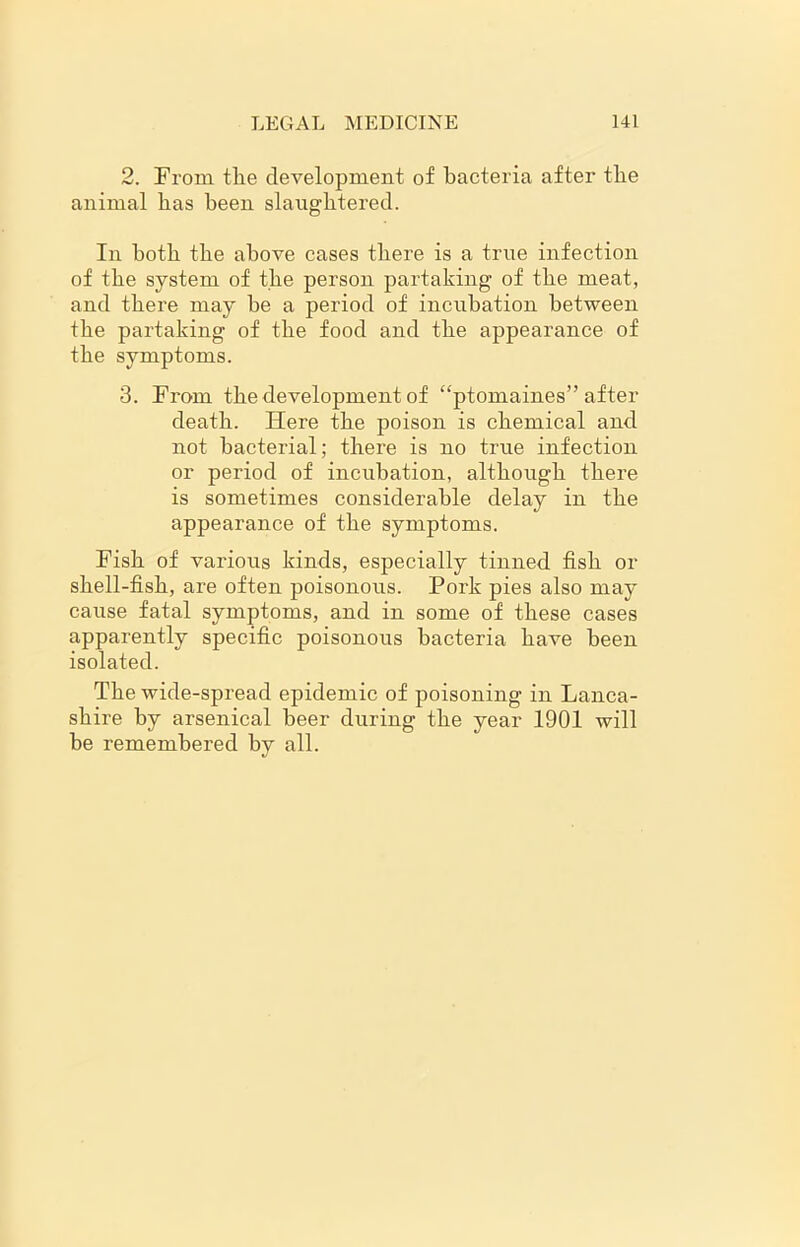 LEGAL MEDICINE 141

2. From the development of bacteria after the animal has been slaughtered.

In both the above cases there is a true infection of the system of the person partaking of the meat, and there may be a period of incubation between the partaking of the food and the appearance of the symptoms.

3. From the development of "ptomaines" after death. Here the poison is chemical and not bacterial; there is no true infection or period of incubation, although there is sometimes considerable delay in the appearance of the symptoms.

Fish of various kinds, especially tinned fish or shell-fish, are often poisonous. Pork pies also may cause fatal symptoms, and in some of these cases apparently specific poisonous bacteria have been isolated.

The wide-spread epidemic of poisoning in Lancashire by arsenical beer during the year 1901 will be remembered by all.